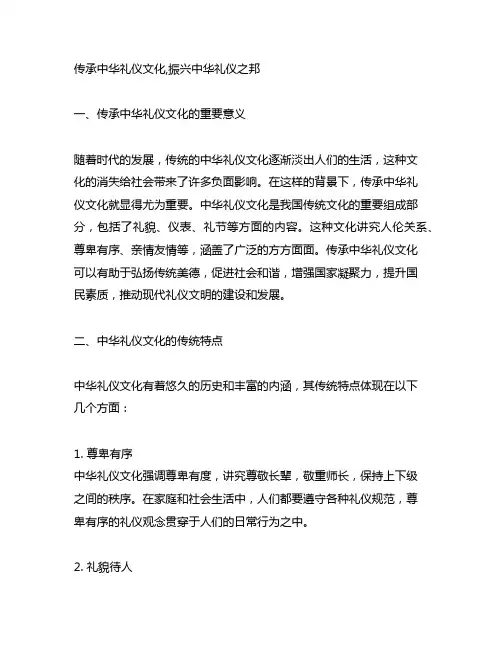 传承中华礼仪文化,振兴中华礼仪之邦

一、传承中华礼仪文化的重要意义

随着时代的发展，传统的中华礼仪文化逐渐淡出人们的生活，这种文化的消失给社会带来了许多负面影响。在这样的背景下，传承中华礼仪文化就显得尤为重要。中华礼仪文化是我国传统文化的重要组成部分，包括了礼貌、仪表、礼节等方面的内容。这种文化讲究人伦关系、尊卑有序、亲情友情等，涵盖了广泛的方方面面。传承中华礼仪文化可以有助于弘扬传统美德，促进社会和谐，增强国家凝聚力，提升国民素质，推动现代礼仪文明的建设和发展。

二、中华礼仪文化的传统特点

中华礼仪文化有着悠久的历史和丰富的内涵，其传统特点体现在以下几个方面：

1. 尊卑有序
中华礼仪文化强调尊卑有度，讲究尊敬长辈，敬重师长，保持上下级之间的秩序。在家庭和社会生活中，人们都要遵守各种礼仪规范，尊卑有序的礼仪观念贯穿于人们的日常行为之中。

2. 礼貌待人